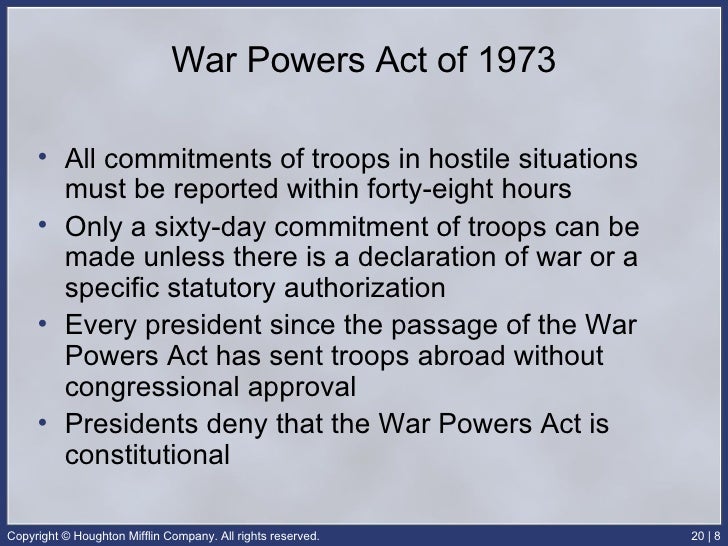 War Powers Act of 1973

• All commitments of troops in hostile situations must be reported within forty-eight hours
• Only a sixty-day commitment of troops can be made unless there is a declaration of war or a specific statutory authorization
• Every president since the passage of the War Powers Act has sent troops abroad without congressional approval
• Presidents deny that the War Powers Act is constitutional

Copyright © Houghton Mifflin Company. All rights reserved.

20 | 8